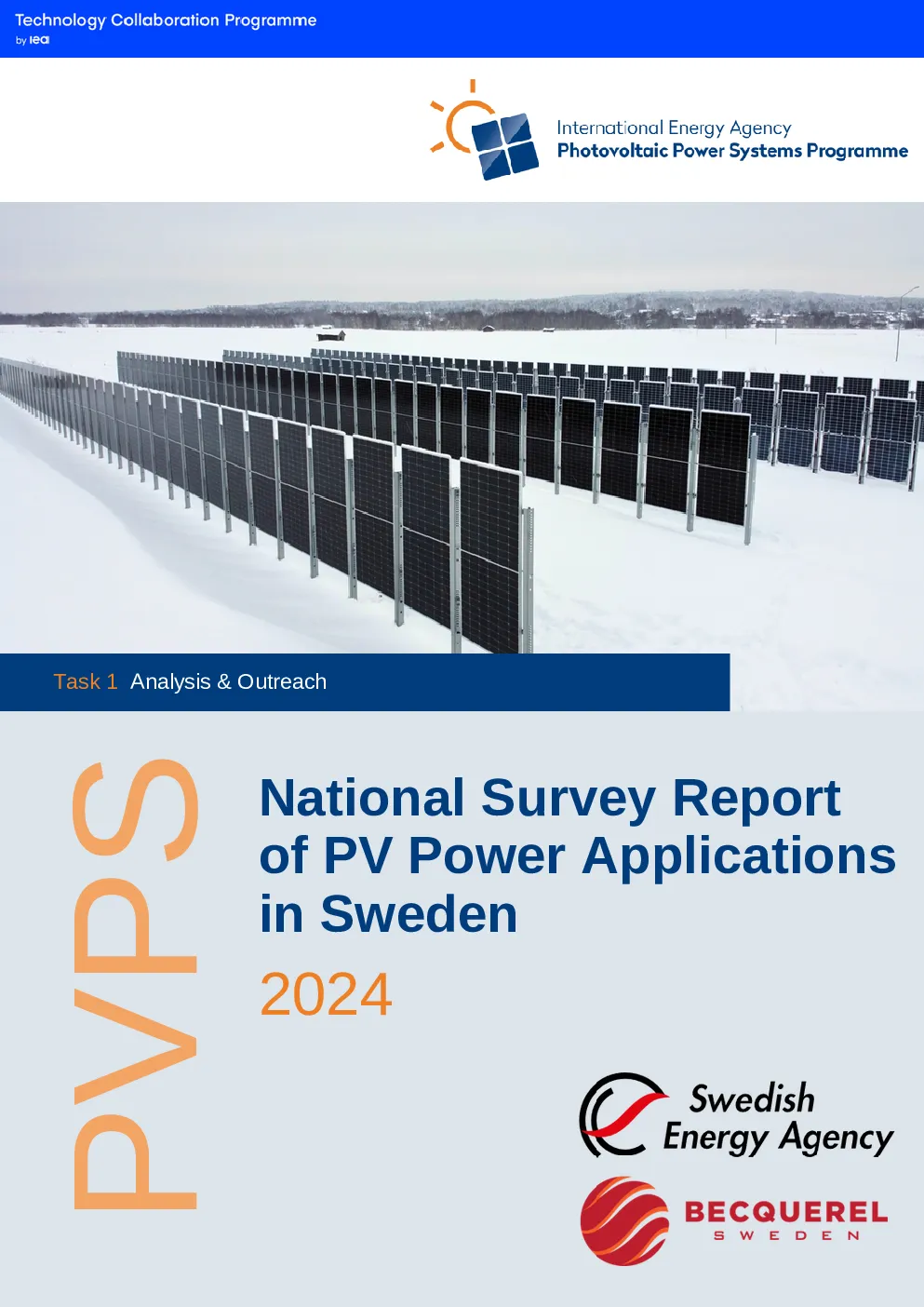 Technology Collaboration Programme
by iea

International Energy Agency
Photovoltaic Power Systems Programme

Task 1 Analysis & Outreach

PVPS

National Survey Report of PV Power Applications in Sweden

2024

Swedish Energy Agency

BECQUEREL
SWEDEN